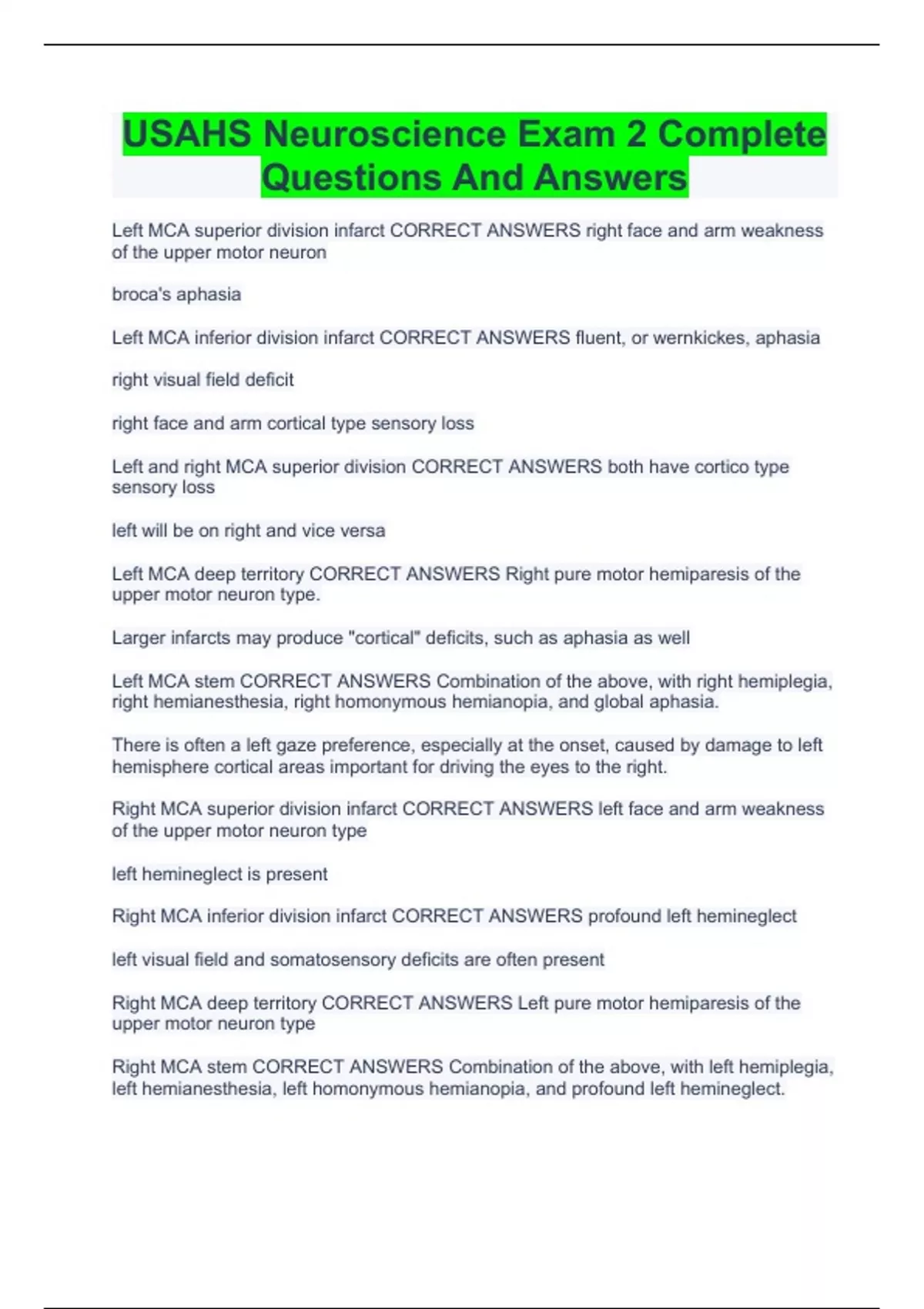 USAHS Neuroscience Exam 2 Complete Questions And Answers

Left MCA superior division infarct CORRECT ANSWERS right face and arm weakness of the upper motor neuron

broca's aphasia

Left MCA inferior division infarct CORRECT ANSWERS fluent, or wernkickes, aphasia

right visual field deficit

right face and arm cortical type sensory loss

Left and right MCA superior division CORRECT ANSWERS both have cortico type sensory loss

left will be on right and vice versa

Left MCA deep territory CORRECT ANSWERS Right pure motor hemiparesis of the upper motor neuron type.

Larger infarcts may produce "cortical" deficits, such as aphasia as well

Left MCA stem CORRECT ANSWERS Combination of the above, with right hemiplegia, right hemianesthesia, right homonymous hemianopia, and global aphasia.

There is often a left gaze preference, especially at the onset, caused by damage to left hemisphere cortical areas important for driving the eyes to the right.

Right MCA superior division infarct CORRECT ANSWERS left face and arm weakness of the upper motor neuron type

left hemineglect is present

Right MCA inferior division infarct CORRECT ANSWERS profound left hemineglect

left visual field and somatosensory deficits are often present

Right MCA deep territory CORRECT ANSWERS Left pure motor hemiparesis of the upper motor neuron type

Right MCA stem CORRECT ANSWERS Combination of the above, with left hemiplegia, left hemianesthesia, left homonymous hemianopia, and profound left hemineglect.